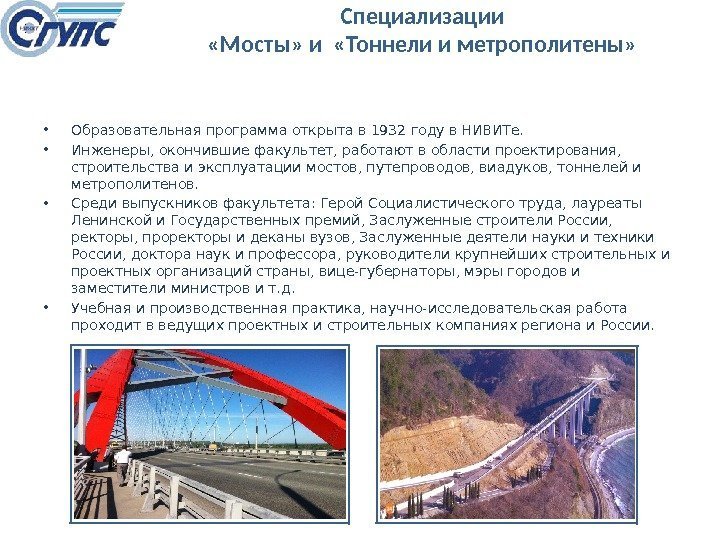 СГУПС

Специализации
«Мосты» и «Тоннели и метрополитены»

• Образовательная программа открыта в 1932 году в НИВИТе.
• Инженеры, окончившие факультет, работают в области проектирования, строительства и эксплуатации мостов, путепроводов, виадуков, тоннелей и метрополитенов.
• Среди выпускников факультета: Герой Социалистического труда, лауреаты Ленинской и Государственных премий, Заслуженные строители России, ректоры, проректоры и деканы вузов, Заслуженные деятели науки и техники России, доктора наук и профессора, руководители крупнейших строительных и проектных организаций страны, вице-губернаторы, мэры городов и заместители министров и т.д.
• Учебная и производственная практика, научно-исследовательская работа проходит в ведущих проектных и строительных компаниях региона и России.